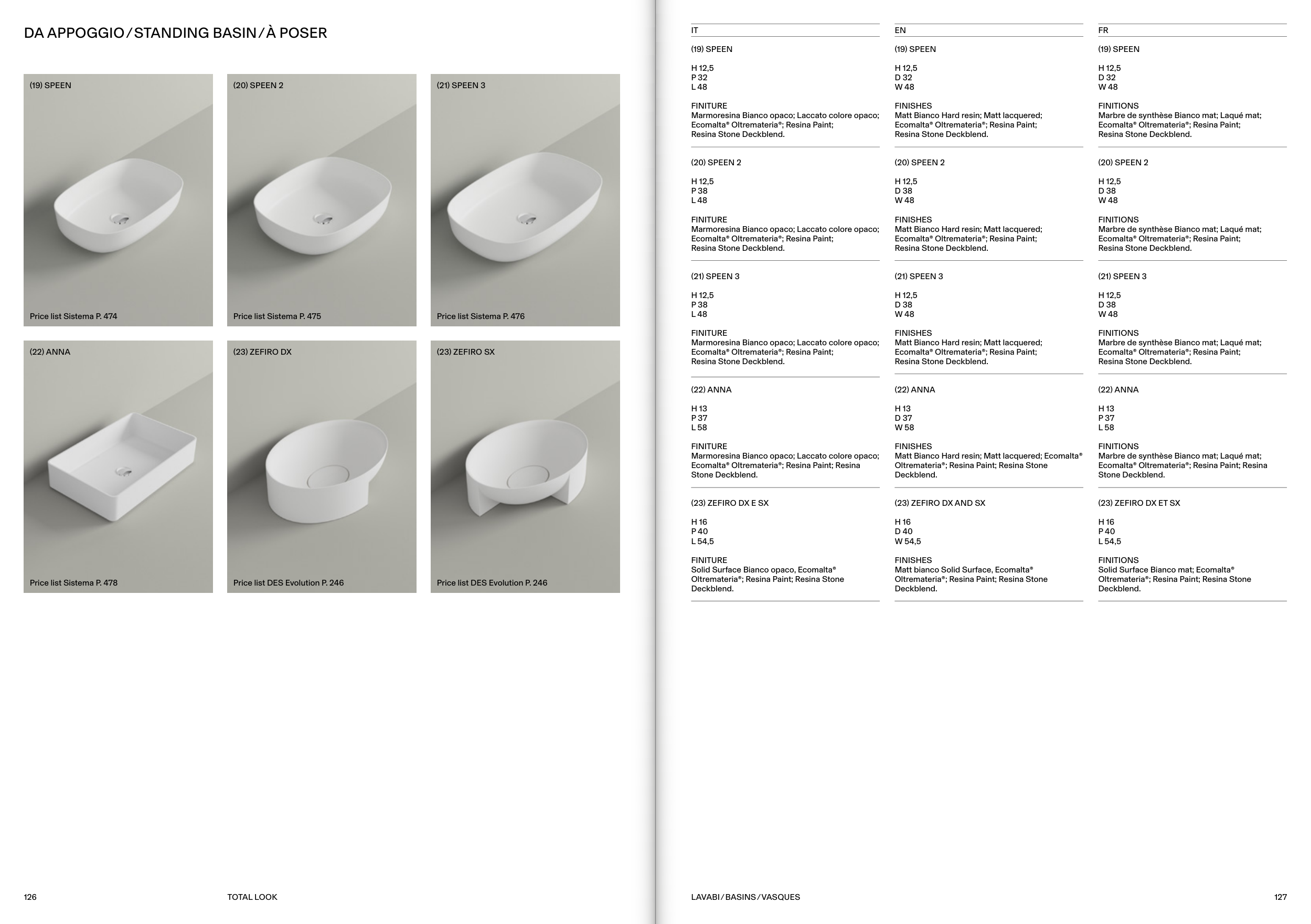 DA APPOGGIO / STANDING BASIN / À POSER

(19) SPEEN

Price list Sistema P. 474

(20) SPEEN 2

Price list Sistema P. 475

(21) SPEEN 3

Price list Sistema P. 476

(22) ANNA

Price list Sistema P. 478

(23) ZEFIRO DX

Price list DES Evolution P. 246

(23) ZEFIRO SX

Price list DES Evolution P. 246

126 TOTAL LOOK

IT

(19) SPEEN

H 12,5
P 32
L 48

FINITURE
Marmoresina Bianco opaco; Laccato colore opaco; Ecomalta® Oltremateria®; Resina Paint; Resina Stone Deckblend.

(20) SPEEN 2

H 12,5
P 38
L 48

FINITURE
Marmoresina Bianco opaco; Laccato colore opaco; Ecomalta® Oltremateria®; Resina Paint; Resina Stone Deckblend.

(21) SPEEN 3

H 12,5
P 38
L 48

FINITURE
Marmoresina Bianco opaco; Laccato colore opaco; Ecomalta® Oltremateria®; Resina Paint; Resina Stone Deckblend.

(22) ANNA

H 13
P 37
L 58

FINITURE
Marmoresina Bianco opaco; Laccato colore opaco; Ecomalta® Oltremateria®; Resina Paint; Resina Stone Deckblend.

(23) ZEFIRO DX E SX

H 16
P 40
L 54,5

FINITURE
Solid Surface Bianco opaco, Ecomalta® Oltremateria®; Resina Paint; Resina Stone Deckblend.

EN

(19) SPEEN

H 12,5
D 32
W 48

FINISHES
Matt Bianco Hard resin; Matt lacquered; Ecomalta® Oltremateria®; Resina Paint; Resina Stone Deckblend.

(20) SPEEN 2

H 12,5
D 38
W 48

FINISHES
Matt Bianco Hard resin; Matt lacquered; Ecomalta® Oltremateria®; Resina Paint; Resina Stone Deckblend.

(21) SPEEN 3

H 12,5
D 38
W 48

FINISHES
Matt Bianco Hard resin; Matt lacquered; Ecomalta® Oltremateria®; Resina Paint; Resina Stone Deckblend.

(22) ANNA

H 13
D 37
W 58

FINISHES
Matt Bianco Hard resin; Matt lacquered; Ecomalta® Oltremateria®; Resina Paint; Resina Stone Deckblend.

(23) ZEFIRO DX AND SX

H 16
D 40
W 54,5

FINISHES
Matt bianco Solid Surface, Ecomalta® Oltremateria®; Resina Paint; Resina Stone Deckblend.

FR

(19) SPEEN

H 12,5
D 32
W 48

FINITIONS
Marbre de synthèse Bianco mat; Laqué mat; Ecomalta® Oltremateria®; Resina Paint; Resina Stone Deckblend.

(20) SPEEN 2

H 12,5
D 38
W 48

FINITIONS
Marbre de synthèse Bianco mat; Laqué mat; Ecomalta® Oltremateria®; Resina Paint; Resina Stone Deckblend.

(21) SPEEN 3

H 12,5
D 38
W 48

FINITIONS
Marbre de synthèse Bianco mat; Laqué mat; Ecomalta® Oltremateria®; Resina Paint; Resina Stone Deckblend.

(22) ANNA

H 13
P 37
L 58

FINITIONS
Marbre de synthèse Bianco mat; Laqué mat; Ecomalta® Oltremateria®; Resina Paint; Resina Stone Deckblend.

(23) ZEFIRO DX ET SX

H 16
P 40
L 54,5

FINITIONS
Solid Surface Bianco mat; Ecomalta® Oltremateria®; Resina Paint; Resina Stone Deckblend.

LAVABI / BASINS / VASQUES 127